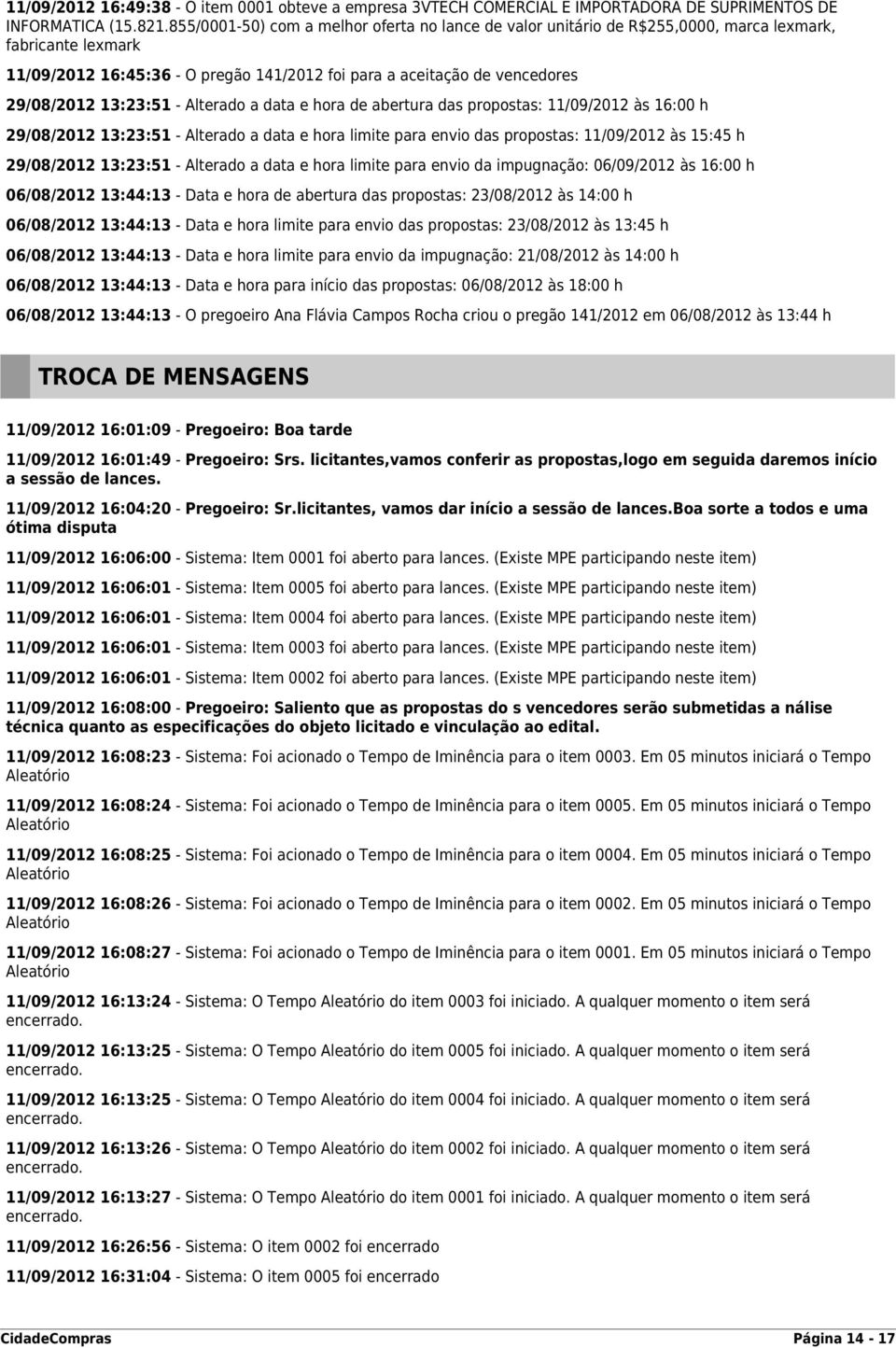 11/09/2012 16:49:38 - O item 0001 obteve a empresa 3VTECH COMERCIAL E IMPORTADORA DE SUPRIMENTOS DE INFORMATICA (15.821.855/0001-50) com a melhor oferta no lance de valor unitário de R$255,0000, marca lexmark, fabricante lexmark

11/09/2012 16:45:36 - O pregão 141/2012 foi para a aceitação de vencedores

29/08/2012 13:23:51 - Alterado a data e hora de abertura das propostas: 11/09/2012 às 16:00 h

29/08/2012 13:23:51 - Alterado a data e hora limite para envio das propostas: 11/09/2012 às 15:45 h

29/08/2012 13:23:51 - Alterado a data e hora limite para envio da impugnação: 06/09/2012 às 16:00 h

06/08/2012 13:44:13 - Data e hora de abertura das propostas: 23/08/2012 às 14:00 h

06/08/2012 13:44:13 - Data e hora limite para envio das propostas: 23/08/2012 às 13:45 h

06/08/2012 13:44:13 - Data e hora limite para envio da impugnação: 21/08/2012 às 14:00 h

06/08/2012 13:44:13 - Data e hora para início das propostas: 06/08/2012 às 18:00 h

06/08/2012 13:44:13 - O pregoeiro Ana Flávia Campos Rocha criou o pregão 141/2012 em 06/08/2012 às 13:44 h

TROCA DE MENSAGENS

11/09/2012 16:01:09 - Pregoeiro: Boa tarde

11/09/2012 16:01:49 - Pregoeiro: Srs. licitantes,vamos conferir as propostas,logo em seguida daremos início a sessão de lances.

11/09/2012 16:04:20 - Pregoeiro: Sr.licitantes, vamos dar início a sessão de lances.Boa sorte a todos e uma ótima disputa

11/09/2012 16:06:00 - Sistema: Item 0001 foi aberto para lances. (Existe MPE participando neste item)

11/09/2012 16:06:01 - Sistema: Item 0005 foi aberto para lances. (Existe MPE participando neste item)

11/09/2012 16:06:01 - Sistema: Item 0004 foi aberto para lances. (Existe MPE participando neste item)

11/09/2012 16:06:01 - Sistema: Item 0003 foi aberto para lances. (Existe MPE participando neste item)

11/09/2012 16:06:01 - Sistema: Item 0002 foi aberto para lances. (Existe MPE participando neste item)

11/09/2012 16:08:00 - Pregoeiro: Saliento que as propostas do s vencedores serão submetidas a nálise técnica quanto as especificações do objeto licitado e vinculação ao edital.

11/09/2012 16:08:23 - Sistema: Foi acionado o Tempo de Iminência para o item 0003. Em 05 minutos iniciará o Tempo Aleatório

11/09/2012 16:08:24 - Sistema: Foi acionado o Tempo de Iminência para o item 0005. Em 05 minutos iniciará o Tempo Aleatório

11/09/2012 16:08:25 - Sistema: Foi acionado o Tempo de Iminência para o item 0004. Em 05 minutos iniciará o Tempo Aleatório

11/09/2012 16:08:26 - Sistema: Foi acionado o Tempo de Iminência para o item 0002. Em 05 minutos iniciará o Tempo Aleatório

11/09/2012 16:08:27 - Sistema: Foi acionado o Tempo de Iminência para o item 0001. Em 05 minutos iniciará o Tempo Aleatório

11/09/2012 16:13:24 - Sistema: O Tempo Aleatório do item 0003 foi iniciado. A qualquer momento o item será encerrado.

11/09/2012 16:13:25 - Sistema: O Tempo Aleatório do item 0005 foi iniciado. A qualquer momento o item será encerrado.

11/09/2012 16:13:25 - Sistema: O Tempo Aleatório do item 0004 foi iniciado. A qualquer momento o item será encerrado.

11/09/2012 16:13:26 - Sistema: O Tempo Aleatório do item 0002 foi iniciado. A qualquer momento o item será encerrado.

11/09/2012 16:13:27 - Sistema: O Tempo Aleatório do item 0001 foi iniciado. A qualquer momento o item será encerrado.

11/09/2012 16:26:56 - Sistema: O item 0002 foi encerrado

11/09/2012 16:31:04 - Sistema: O item 0005 foi encerrado

CidadeCompras Página 14 - 17